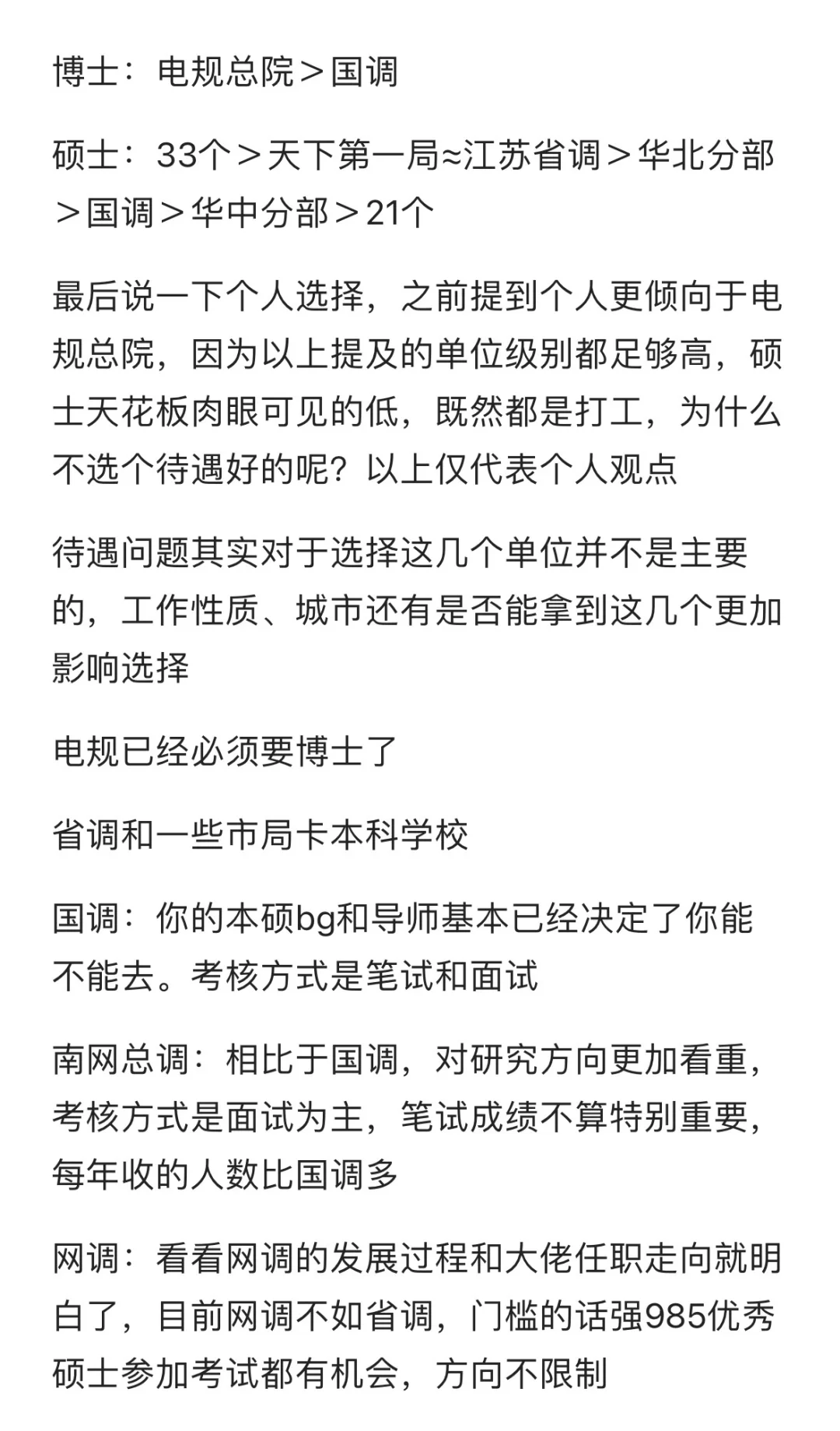 博士：电规总院＞国调

硕士：33个＞天下第一局≈江苏省调＞华北分部＞国调＞华中分部＞21个

最后说一下个人选择，之前提到个人更倾向于电规总院，因为以上提及的单位级别都足够高，硕士天花板肉眼可见的低，既然都是打工，为什么不选个待遇好的呢？以上仅代表个人观点

待遇问题其实对于选择这几个单位并不是主要的，工作性质、城市还有是否能拿到这几个更加影响选择

电规已经必须要博士了

省调和一些市局卡本科学校

国调：你的本硕bg和导师基本已经决定了你能不能去。考核方式是笔试和面试

南网总调：相比于国调，对研究方向更加看重，考核方式是面试为主，笔试成绩不算特别重要，每年收的人数比国调多

网调：看看网调的发展过程和大佬任职走向就明白了，目前网调不如省调，门槛的话强985优秀硕士参加考试都有机会，方向不限制